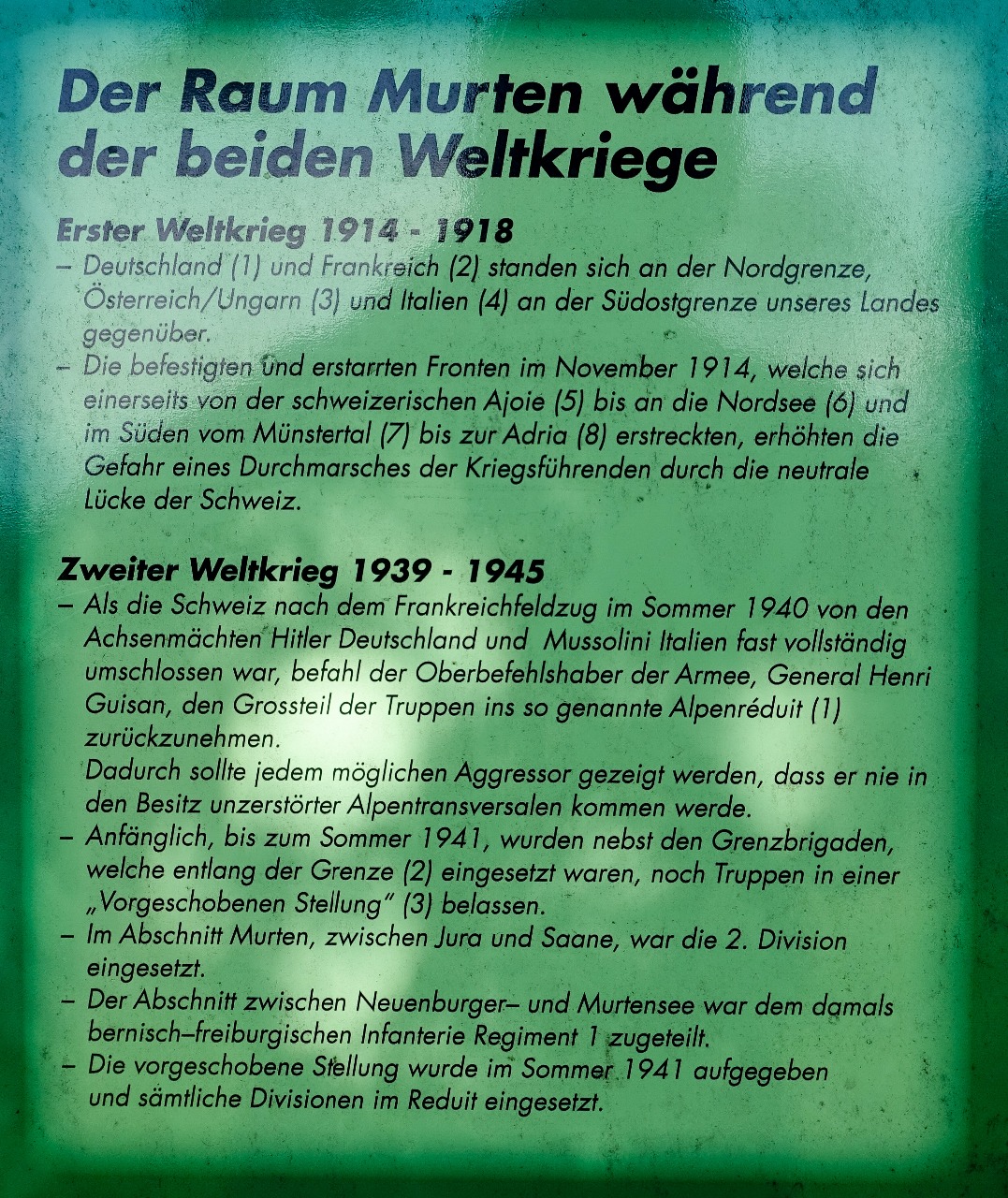 Der Raum Murten während der beiden Weltkriege

Erster Weltkrieg 1914 - 1918
– Deutschland (1) und Frankreich (2) standen sich an der Nordgrenze, Österreich/Ungarn (3) und Italien (4) an der Südostgrenze unseres Landes gegenüber.
– Die befestigten und erstarrten Fronten im November 1914, welche sich einerseits von der schweizerischen Ajoie (5) bis an die Nordsee (6) und im Süden vom Münstertal (7) bis zur Adria (8) erstreckten, erhöhten die Gefahr eines Durchmarsches der Kriegsführenden durch die neutrale Lücke der Schweiz.

Zweiter Weltkrieg 1939 - 1945
– Als die Schweiz nach dem Frankreichfeldzug im Sommer 1940 von den Achsenmächten Hitler Deutschland und Mussolini Italien fast vollständig umschlossen war, befahl der Oberbefehlshaber der Armee, General Henri Guisan, den Grossteil der Truppen ins so genannte Alpenréduit (1) zurückzunehmen.
Dadurch sollte jedem möglichen Aggressor gezeigt werden, dass er nie in den Besitz unzerstörter Alpentransversalen kommen werde.
– Anfänglich, bis zum Sommer 1941, wurden nebst den Grenzbrigaden, welche entlang der Grenze (2) eingesetzt waren, noch Truppen in einer „Vorgeschobenen Stellung" (3) belassen.
– Im Abschnitt Murten, zwischen Jura und Saane, war die 2. Division eingesetzt.
– Der Abschnitt zwischen Neuenburger– und Murtensee war dem damals bernisch–freiburgischen Infanterie Regiment 1 zugeteilt.
– Die vorgeschobene Stellung wurde im Sommer 1941 aufgegeben und sämtliche Divisionen im Reduit eingesetzt.